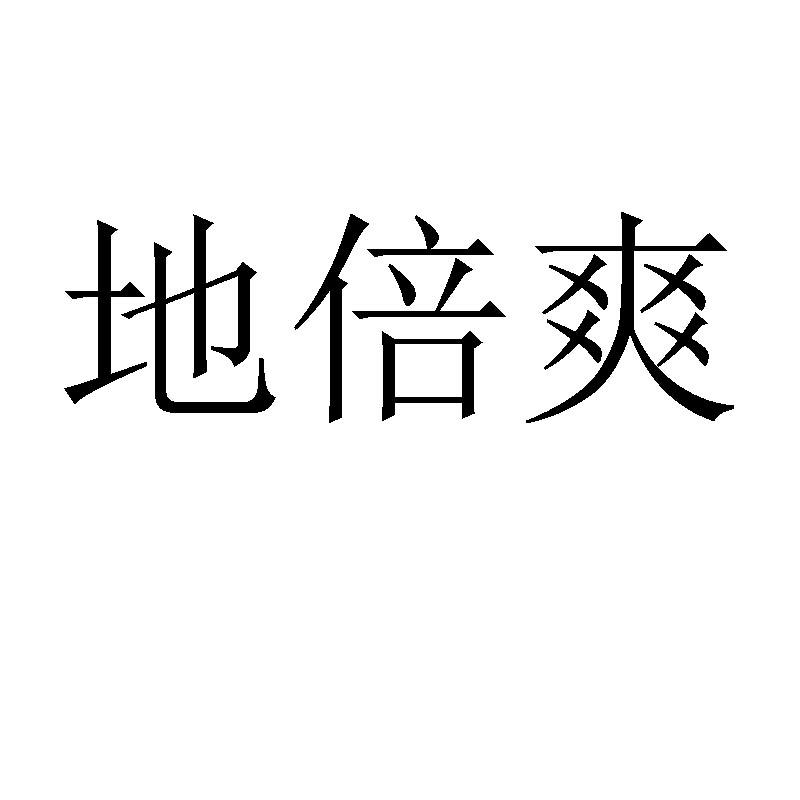 地倍爽